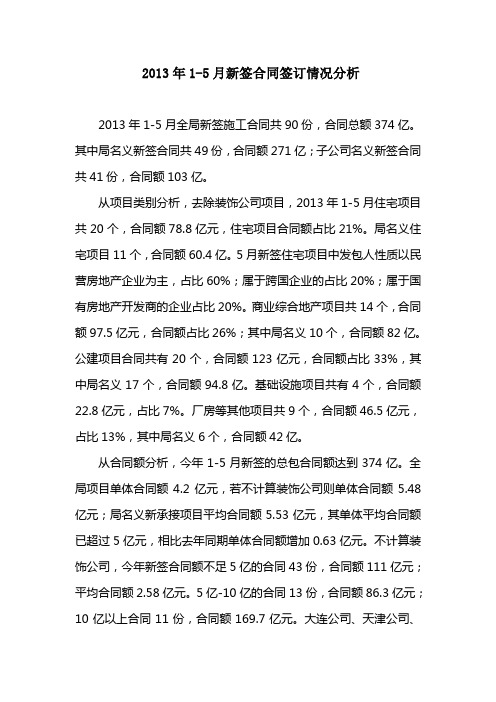 2013 年 1-5 月新签合同签订情况分析

2013 年 1-5 月全局新签施工合同共 90 份，合同总额 374 亿。其中局名义新签合同共 49 份，合同额 271 亿；子公司名义新签合同共 41 份，合同额 103 亿。

从项目类别分析，去除装饰公司项目，2013 年 1-5 月住宅项目共 20 个，合同额 78.8 亿元，住宅项目合同额占比 21%。局名义住宅项目 11 个，合同额 60.4 亿。5 月新签住宅项目中发包人性质以民营房地产企业为主，占比 60%；属于跨国企业的占比 20%；属于国有房地产开发商的企业占比 20%。商业综合地产项目共 14 个，合同额 97.5 亿元，合同额占比 26%；其中局名义 10 个，合同额 82 亿。公建项目合同共有 20 个，合同额 123 亿元，合同额占比 33%，其中局名义 17 个，合同额 94.8 亿。基础设施项目共有 4 个，合同额 22.8 亿元，占比 7%。厂房等其他项目共 9 个，合同额 46.5 亿元，占比 13%，其中局名义 6 个，合同额 42 亿。

从合同额分析，今年 1-5 月新签的总包合同额达到 374 亿。全局项目单体合同额 4.2 亿元，若不计算装饰公司则单体合同额 5.48 亿元；局名义新承接项目平均合同额 5.53 亿元，其单体平均合同额已超过 5 亿元，相比去年同期单体合同额增加 0.63 亿元。不计算装饰公司，今年新签合同额不足 5 亿的合同 43 份，合同额 111 亿元；平均合同额 2.58 亿元。5 亿-10 亿的合同 13 份，合同额 86.3 亿元；10 亿以上合同 11 份，合同额 169.7 亿元。大连公司、天津公司、